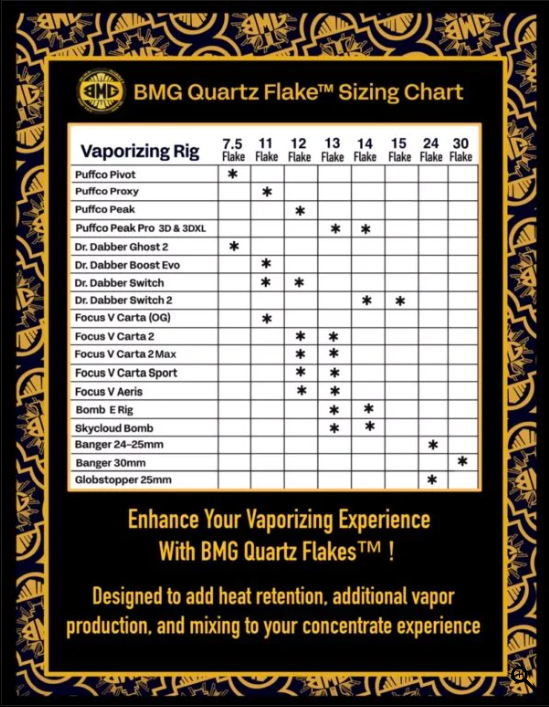 BMG

BMG Quartz Flake™ Sizing Chart

| Vaporizing Rig | 7.5 Flake | 11 Flake | 12 Flake | 13 Flake | 14 Flake | 15 Flake | 24 Flake | 30 Flake |
|---|---|---|---|---|---|---|---|---|
| Puffco Pivot | * | | | | | | | |
| Puffco Proxy | | * | | | | | | |
| Puffco Peak | | | * | | | | | |
| Puffco Peak Pro 3D & 3DXL | | | | * | * | | | |
| Dr. Dabber Ghost 2 | * | | | | | | | |
| Dr. Dabber Boost Evo | | * | | | | | | |
| Dr. Dabber Switch | | * | * | | | | | |
| Dr. Dabber Switch 2 | | | | | * | * | | |
| Focus V Carta (OG) | | * | | | | | | |
| Focus V Carta 2 | | | * | * | | | | |
| Focus V Carta 2 Max | | | * | * | | | | |
| Focus V Carta Sport | | | * | * | | | | |
| Focus V Aeris | | | * | * | | | | |
| Bomb E Rig | | | | * | * | | | |
| Skycloud Bomb | | | | * | * | | | |
| Banger 24-25mm | | | | | | | * | |
| Banger 30mm | | | | | | | | * |
| Globstopper 25mm | | | | | | | * | |

Enhance Your Vaporizing Experience With BMG Quartz Flakes™ !

Designed to add heat retention, additional vapor production, and mixing to your concentrate experience